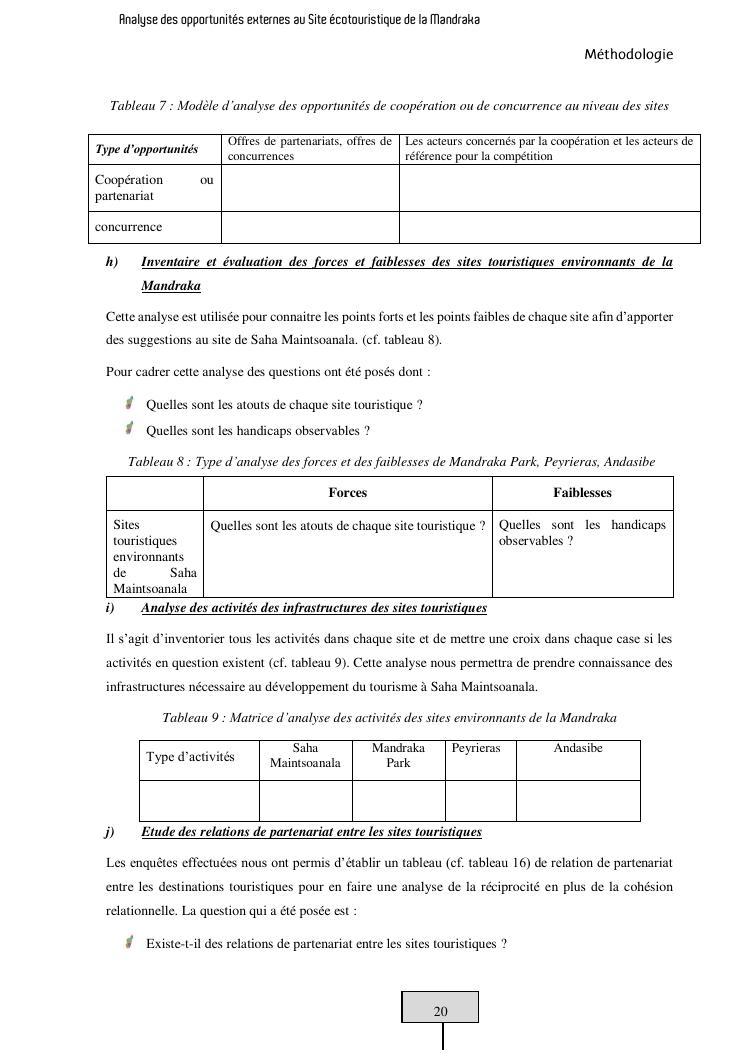 Analyse des opportunités externes au Site écotouristique de la Mandraka

Méthodologie

Tableau 7 : Modèle d'analyse des opportunités de coopération ou de concurrence au niveau des sites

| Type d'opportunités | Offres de partenariats, offres de concurrences | Les acteurs concernés par la coopération et les acteurs de référence pour la compétition |
|---|---|---|
| Coopération ou partenariat | | |
| concurrence | | |

h) Inventaire et évaluation des forces et faiblesses des sites touristiques environnants de la Mandraka

Cette analyse est utilisée pour connaitre les points forts et les points faibles de chaque site afin d'apporter des suggestions au site de Saha Maintsoanala. (cf. tableau 8).

Pour cadrer cette analyse des questions ont été posés dont :

Quelles sont les atouts de chaque site touristique ?

Quelles sont les handicaps observables ?

Tableau 8 : Type d'analyse des forces et des faiblesses de Mandraka Park, Peyrieras, Andasibe

| | Forces | Faiblesses |
|---|---|---|
| Sites touristiques environnants de Saha Maintsoanala | Quelles sont les atouts de chaque site touristique ? | Quelles sont les handicaps observables ? |

i) Analyse des activités des infrastructures des sites touristiques

Il s'agit d'inventorier tous les activités dans chaque site et de mettre une croix dans chaque case si les activités en question existent (cf. tableau 9). Cette analyse nous permettra de prendre connaissance des infrastructures nécessaire au développement du tourisme à Saha Maintsoanala.

Tableau 9 : Matrice d'analyse des activités des sites environnants de la Mandraka

| Type d'activités | Saha Maintsoanala | Mandraka Park | Peyrieras | Andasibe |
|---|---|---|---|---|
| | | | | |

j) Etude des relations de partenariat entre les sites touristiques

Les enquêtes effectuées nous ont permis d'établir un tableau (cf. tableau 16) de relation de partenariat entre les destinations touristiques pour en faire une analyse de la réciprocité en plus de la cohésion relationnelle. La question qui a été posée est :

Existe-t-il des relations de partenariat entre les sites touristiques ?

20